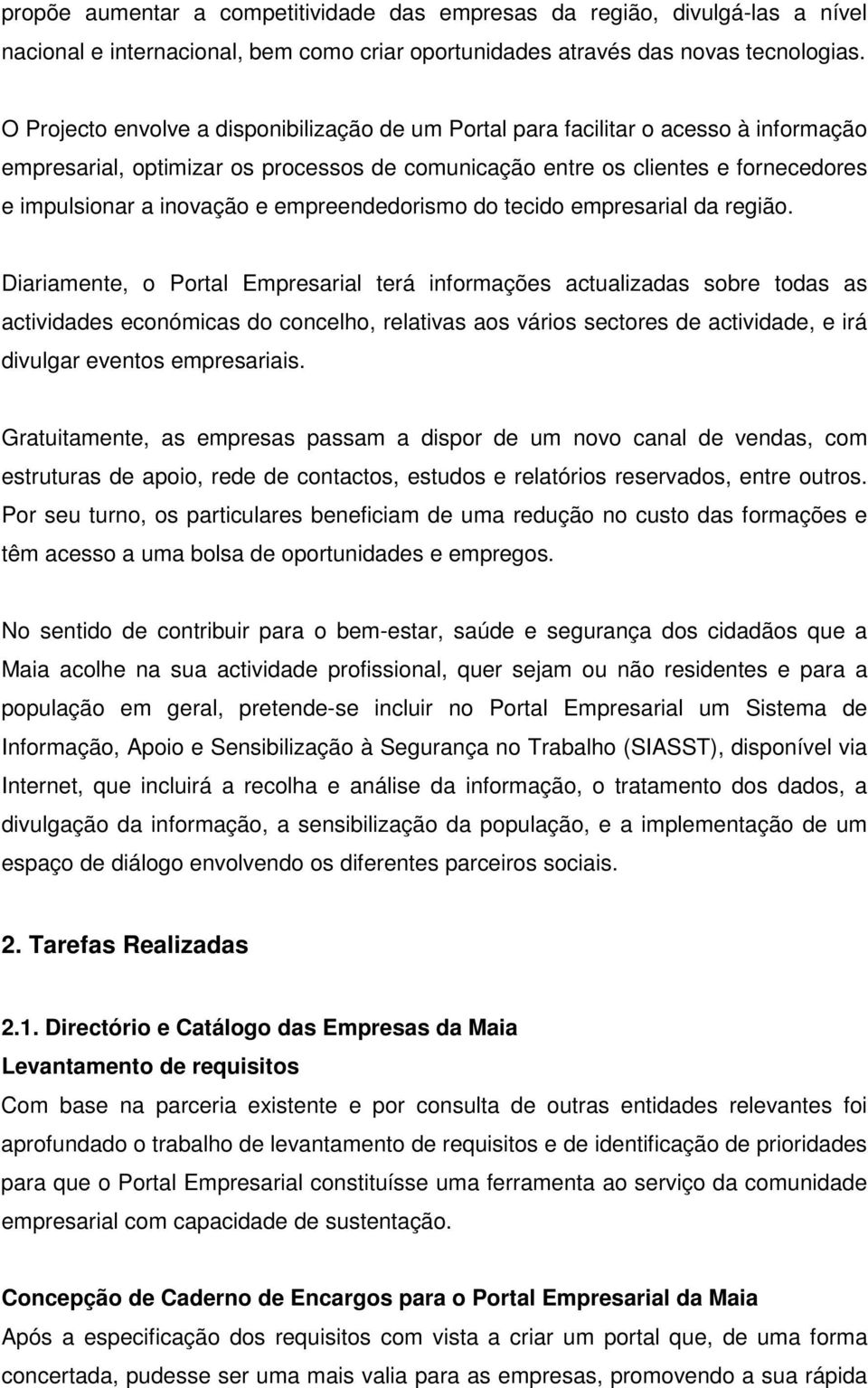 propõe aumentar a competitividade das empresas da região, divulgá-las a nível nacional e internacional, bem como criar oportunidades através das novas tecnologias.

O Projecto envolve a disponibilização de um Portal para facilitar o acesso à informação empresarial, optimizar os processos de comunicação entre os clientes e fornecedores e impulsionar a inovação e empreendedorismo do tecido empresarial da região.

Diariamente, o Portal Empresarial terá informações actualizadas sobre todas as actividades económicas do concelho, relativas aos vários sectores de actividade, e irá divulgar eventos empresariais.

Gratuitamente, as empresas passam a dispor de um novo canal de vendas, com estruturas de apoio, rede de contactos, estudos e relatórios reservados, entre outros. Por seu turno, os particulares beneficiam de uma redução no custo das formações e têm acesso a uma bolsa de oportunidades e empregos.

No sentido de contribuir para o bem-estar, saúde e segurança dos cidadãos que a Maia acolhe na sua actividade profissional, quer sejam ou não residentes e para a população em geral, pretende-se incluir no Portal Empresarial um Sistema de Informação, Apoio e Sensibilização à Segurança no Trabalho (SIASST), disponível via Internet, que incluirá a recolha e análise da informação, o tratamento dos dados, a divulgação da informação, a sensibilização da população, e a implementação de um espaço de diálogo envolvendo os diferentes parceiros sociais.

2. Tarefas Realizadas

2.1. Directório e Catálogo das Empresas da Maia
Levantamento de requisitos
Com base na parceria existente e por consulta de outras entidades relevantes foi aprofundado o trabalho de levantamento de requisitos e de identificação de prioridades para que o Portal Empresarial constituísse uma ferramenta ao serviço da comunidade empresarial com capacidade de sustentação.

Concepção de Caderno de Encargos para o Portal Empresarial da Maia
Após a especificação dos requisitos com vista a criar um portal que, de uma forma concertada, pudesse ser uma mais valia para as empresas, promovendo a sua rápida